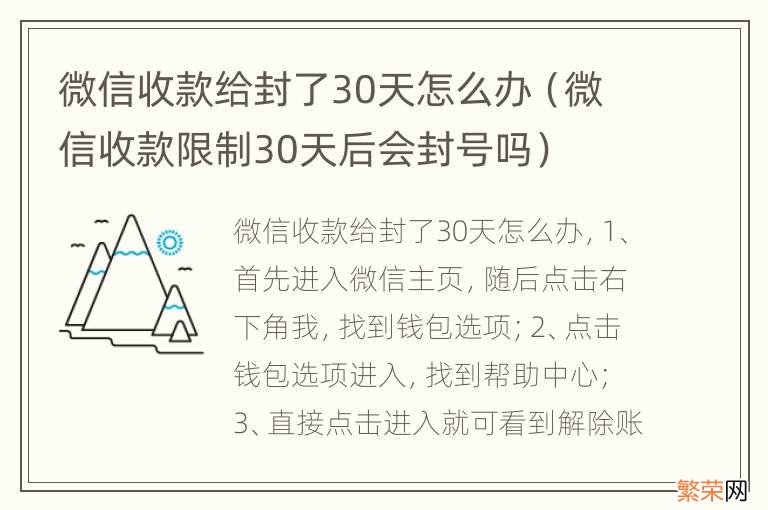 微信收款给封了30天怎么办（微信收款限制30天后会封号吗）

微信收款给封了30天怎么办，1、首先进入微信主页，随后点击右下角我，找到钱包选项；2、点击钱包选项进入，找到帮助中心；3、直接点击进入就可看到解除账

繁荣网